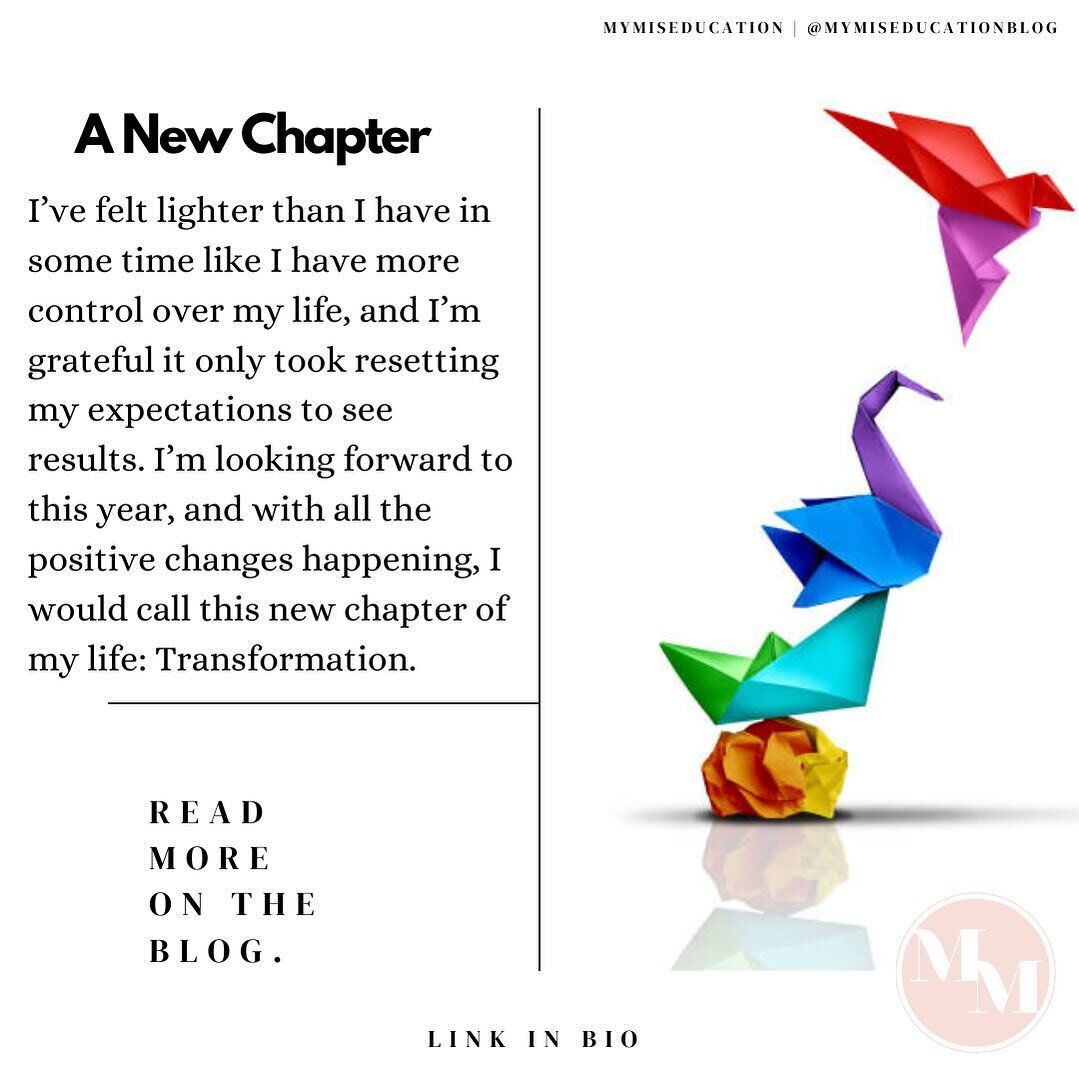 MYMISEDUCATION | @MYMISEDUCATIONBLOG

A New Chapter

I've felt lighter than I have in some time like I have more control over my life, and I'm grateful it only took resetting my expectations to see results. I'm looking forward to this year, and with all the positive changes happening, I would call this new chapter of my life: Transformation.

READ MORE ON THE BLOG.

MM

LINK IN BIO